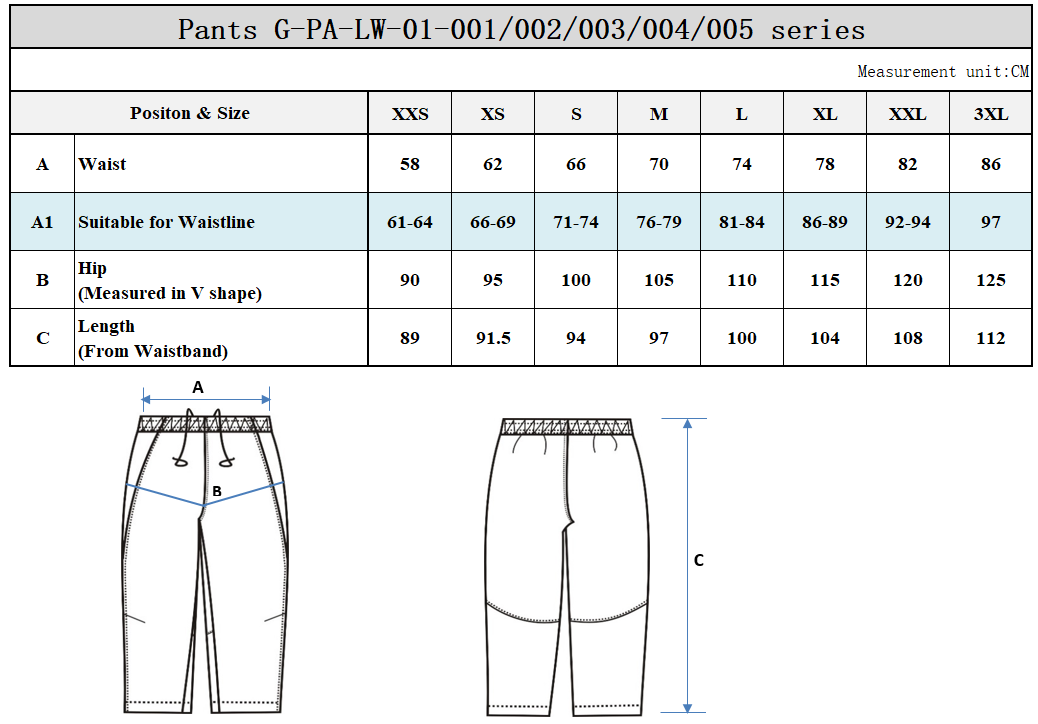 Pants G-PA-LW-01-001/002/003/004/005 series

Measurement unit:CM

| Positon & Size | | XXS | XS | S | M | L | XL | XXL | 3XL |
|---|---|---|---|---|---|---|---|---|---|
| A | Waist | 58 | 62 | 66 | 70 | 74 | 78 | 82 | 86 |
| A1 | Suitable for Waistline | 61-64 | 66-69 | 71-74 | 76-79 | 81-84 | 86-89 | 92-94 | 97 |
| B | Hip (Measured in V shape) | 90 | 95 | 100 | 105 | 110 | 115 | 120 | 125 |
| C | Length (From Waistband) | 89 | 91.5 | 94 | 97 | 100 | 104 | 108 | 112 |

A

B

C